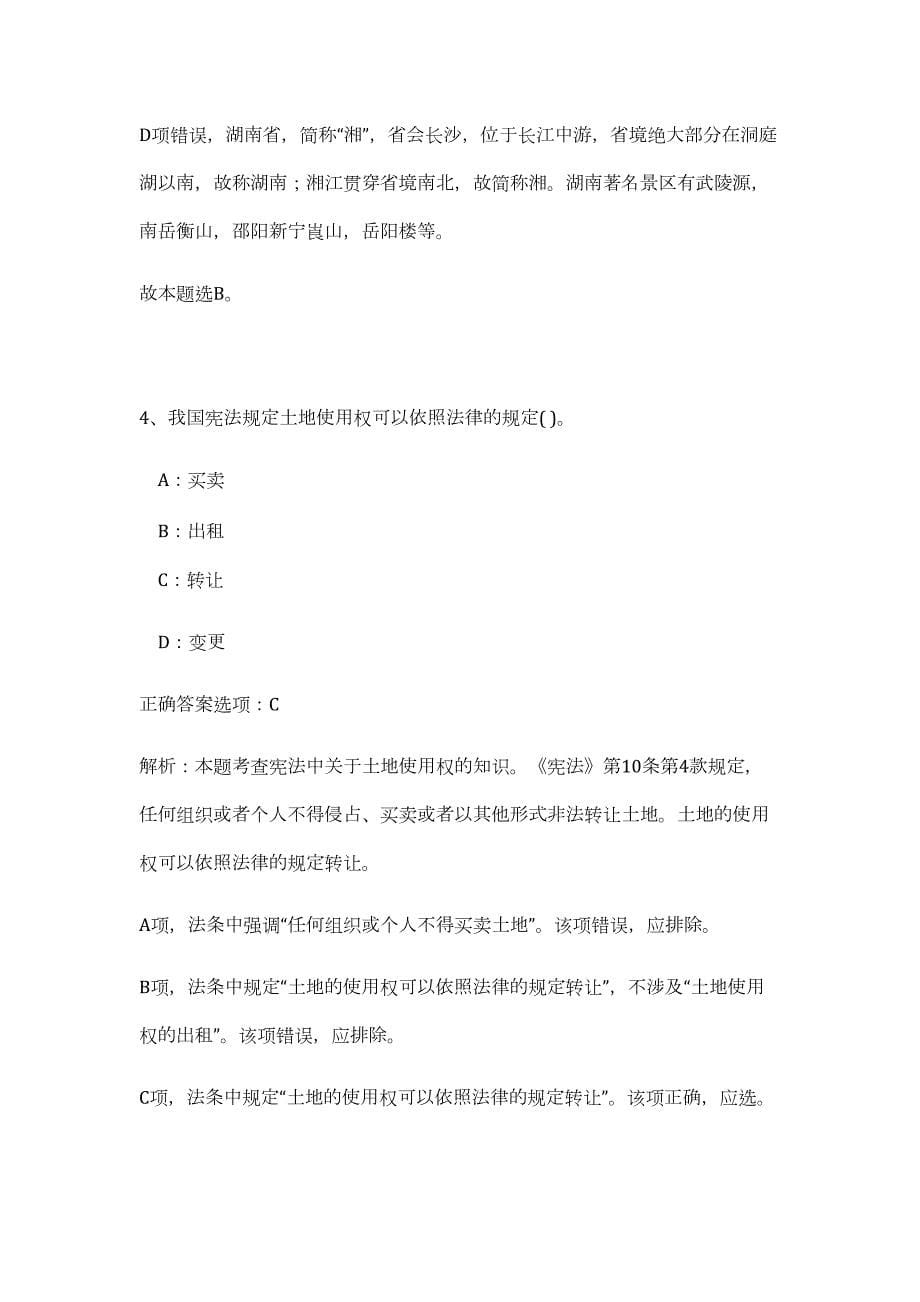 D项错误，湖南省，简称“湘”，省会长沙，位于长江中游，省境绝大部分在洞庭湖以南，故称湖南；湘江贯穿省境南北，故简称湘。湖南著名景区有武陵源，南岳衡山，邵阳新宁崀山，岳阳楼等。

故本题选B。

4、我国宪法规定土地使用权可以依照法律的规定( )。

A：买卖

B：出租

C：转让

D：变更

正确答案选项：C

解析：本题考查宪法中关于土地使用权的知识。《宪法》第10条第4款规定，任何组织或者个人不得侵占、买卖或者以其他形式非法转让土地。土地的使用权可以依照法律的规定转让。

A项，法条中强调“任何组织或个人不得买卖土地”。该项错误，应排除。

B项，法条中规定“土地的使用权可以依照法律的规定转让”，不涉及“土地使用权的出租”。该项错误，应排除。

C项，法条中规定“土地的使用权可以依照法律的规定转让”。该项正确，应选。